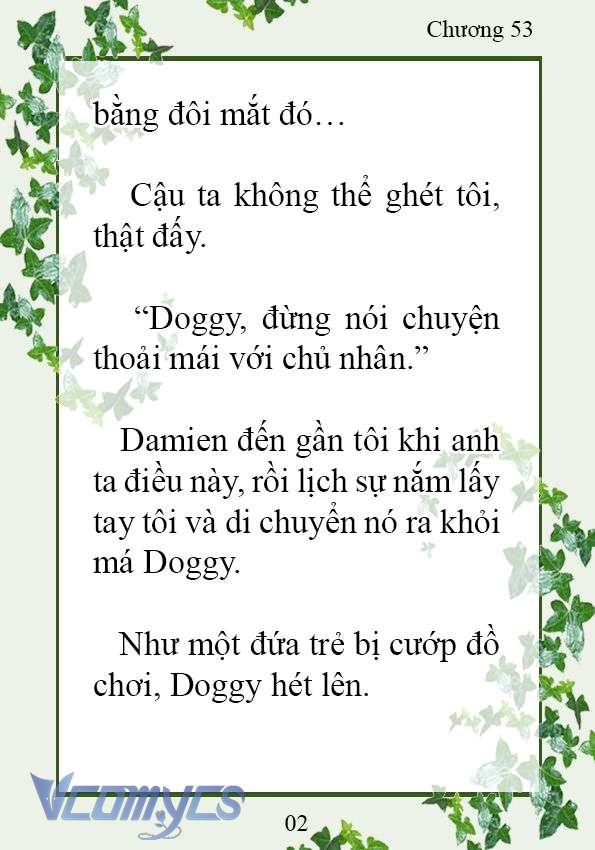 Chương 53

bằng đôi mắt đó…

Cậu ta không thể ghét tôi, thật đấy.

“Doggy, đừng nói chuyện thoải mái với chủ nhân.”

Damien đến gần tôi khi anh ta điều này, rồi lịch sự nắm lấy tay tôi và di chuyển nó ra khỏi má Doggy.

Như một đứa trẻ bị cướp đồ chơi, Doggy hét lên.

Vcomycs

02